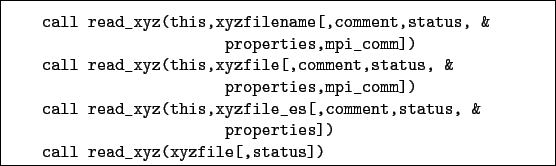 call read_xyz(this,xyzfilename[,comment,status, &
properties,mpi_comm])
call read_xyz(this,xyzfile[,comment,status, &
properties,mpi_comm])
call read_xyz(this,xyzfile_es[,comment,status, &
properties])
call read_xyz(xyzfile[,status])